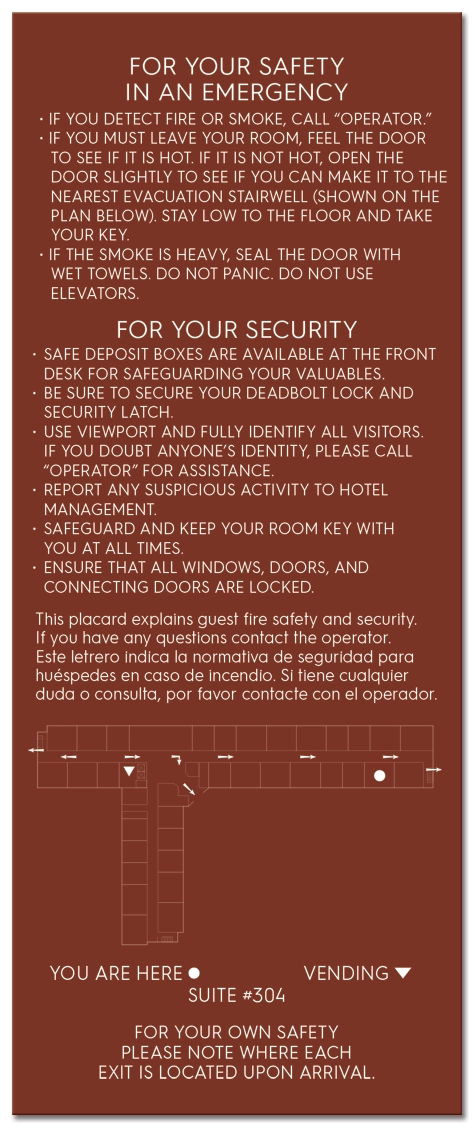 FOR YOUR SAFETY IN AN EMERGENCY

• IF YOU DETECT FIRE OR SMOKE, CALL "OPERATOR."
• IF YOU MUST LEAVE YOUR ROOM, FEEL THE DOOR TO SEE IF IT IS HOT. IF IT IS NOT HOT, OPEN THE DOOR SLIGHTLY TO SEE IF YOU CAN MAKE IT TO THE NEAREST EVACUATION STAIRWELL (SHOWN ON THE PLAN BELOW). STAY LOW TO THE FLOOR AND TAKE YOUR KEY.
• IF THE SMOKE IS HEAVY, SEAL THE DOOR WITH WET TOWELS. DO NOT PANIC. DO NOT USE ELEVATORS.

FOR YOUR SECURITY

• SAFE DEPOSIT BOXES ARE AVAILABLE AT THE FRONT DESK FOR SAFEGUARDING YOUR VALUABLES.
• BE SURE TO SECURE YOUR DEADBOLT LOCK AND SECURITY LATCH.
• USE VIEWPORT AND FULLY IDENTIFY ALL VISITORS. IF YOU DOUBT ANYONE'S IDENTITY, PLEASE CALL "OPERATOR" FOR ASSISTANCE.
• REPORT ANY SUSPICIOUS ACTIVITY TO HOTEL MANAGEMENT.
• SAFEGUARD AND KEEP YOUR ROOM KEY WITH YOU AT ALL TIMES.
• ENSURE THAT ALL WINDOWS, DOORS, AND CONNECTING DOORS ARE LOCKED.

This placard explains guest fire safety and security. If you have any questions contact the operator.
Este letrero indica la normativa de seguridad para huéspedes en caso de incendio. Si tiene cualquier duda o consulta, por favor contacte con el operador.

YOU ARE HERE ● VENDING ▼
SUITE #304

FOR YOUR OWN SAFETY PLEASE NOTE WHERE EACH EXIT IS LOCATED UPON ARRIVAL.